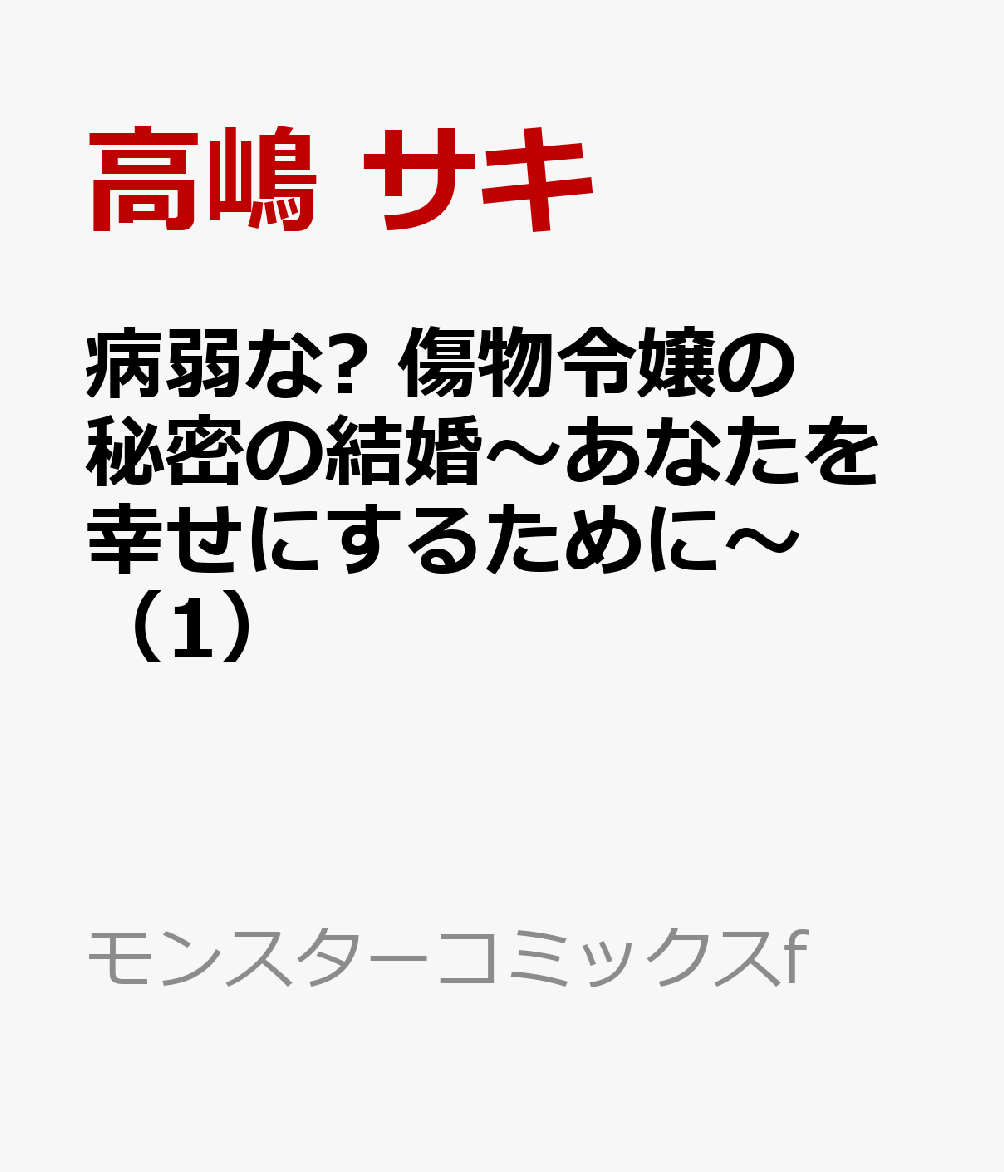 高嶋 サキ

病弱な? 傷物令嬢の秘密の結婚～あなたを幸せにするために～（1）

モンスターコミックスf